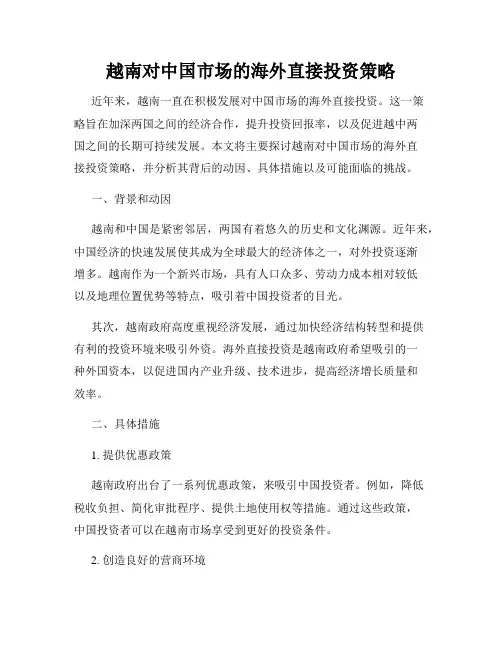 越南对中国市场的海外直接投资策略

近年来，越南一直在积极发展对中国市场的海外直接投资。这一策略旨在加深两国之间的经济合作，提升投资回报率，以及促进越中两国之间的长期可持续发展。本文将主要探讨越南对中国市场的海外直接投资策略，并分析其背后的动因、具体措施以及可能面临的挑战。

一、背景和动因

越南和中国是紧密邻居，两国有着悠久的历史和文化渊源。近年来，中国经济的快速发展使其成为全球最大的经济体之一，对外投资逐渐增多。越南作为一个新兴市场，具有人口众多、劳动力成本相对较低以及地理位置优势等特点，吸引着中国投资者的目光。

其次，越南政府高度重视经济发展，通过加快经济结构转型和提供有利的投资环境来吸引外资。海外直接投资是越南政府希望吸引的一种外国资本，以促进国内产业升级、技术进步，提高经济增长质量和效率。

二、具体措施

1. 提供优惠政策

越南政府出台了一系列优惠政策，来吸引中国投资者。例如，降低税收负担、简化审批程序、提供土地使用权等措施。通过这些政策，中国投资者可以在越南市场享受到更好的投资条件。

2. 创造良好的营商环境